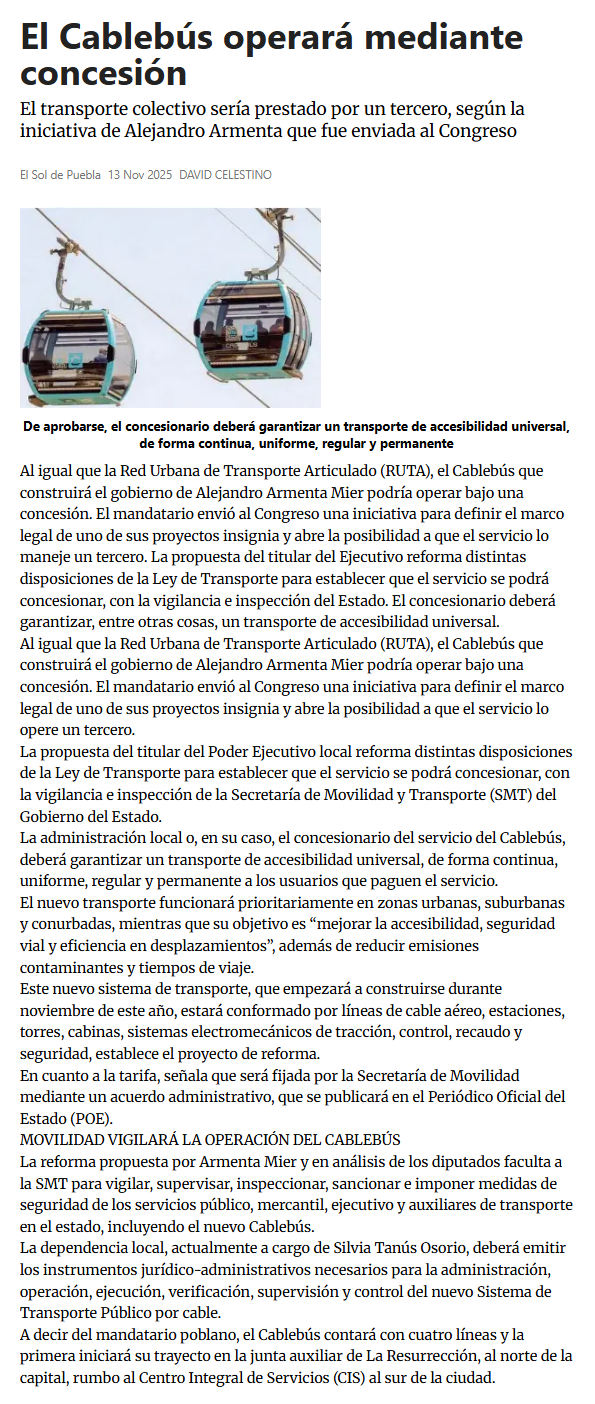 El Cablebús operará mediante concesión

El transporte colectivo sería prestado por un tercero, según la iniciativa de Alejandro Armenta que fue enviada al Congreso

El Sol de Puebla 13 Nov 2025 DAVID CELESTINO

De aprobarse, el concesionario deberá garantizar un transporte de accesibilidad universal, de forma continua, uniforme, regular y permanente

Al igual que la Red Urbana de Transporte Articulado (RUTA), el Cablebús que construirá el gobierno de Alejandro Armenta Mier podría operar bajo una concesión. El mandatario envió al Congreso una iniciativa para definir el marco legal de uno de sus proyectos insignia y abre la posibilidad a que el servicio lo maneje un tercero. La propuesta del titular del Ejecutivo reforma distintas disposiciones de la Ley de Transporte para establecer que el servicio se podrá concesionar, con la vigilancia e inspección del Estado. El concesionario deberá garantizar, entre otras cosas, un transporte de accesibilidad universal.
Al igual que la Red Urbana de Transporte Articulado (RUTA), el Cablebús que construirá el gobierno de Alejandro Armenta Mier podría operar bajo una concesión. El mandatario envió al Congreso una iniciativa para definir el marco legal de uno de sus proyectos insignia y abre la posibilidad a que el servicio lo opere un tercero.
La propuesta del titular del Poder Ejecutivo local reforma distintas disposiciones de la Ley de Transporte para establecer que el servicio se podrá concesionar, con la vigilancia e inspección de la Secretaría de Movilidad y Transporte (SMT) del Gobierno del Estado.
La administración local o, en su caso, el concesionario del servicio del Cablebús, deberá garantizar un transporte de accesibilidad universal, de forma continua, uniforme, regular y permanente a los usuarios que paguen el servicio.
El nuevo transporte funcionará prioritariamente en zonas urbanas, suburbanas y conurbadas, mientras que su objetivo es “mejorar la accesibilidad, seguridad vial y eficiencia en desplazamientos”, además de reducir emisiones contaminantes y tiempos de viaje.
Este nuevo sistema de transporte, que empezará a construirse durante noviembre de este año, estará conformado por líneas de cable aéreo, estaciones, torres, cabinas, sistemas electromecánicos de tracción, control, recaudo y seguridad, establece el proyecto de reforma.
En cuanto a la tarifa, señala que será fijada por la Secretaría de Movilidad mediante un acuerdo administrativo, que se publicará en el Periódico Oficial del Estado (POE).
MOVILIDAD VIGILARÁ LA OPERACIÓN DEL CABLEBÚS
La reforma propuesta por Armenta Mier y en análisis de los diputados faculta a la SMT para vigilar, supervisar, inspeccionar, sancionar e imponer medidas de seguridad de los servicios público, mercantil, ejecutivo y auxiliares de transporte en el estado, incluyendo el nuevo Cablebús.
La dependencia local, actualmente a cargo de Silvia Tanús Osorio, deberá emitir los instrumentos jurídico-administrativos necesarios para la administración, operación, ejecución, verificación, supervisión y control del nuevo Sistema de Transporte Público por cable.
A decir del mandatario poblano, el Cablebús contará con cuatro líneas y la primera iniciará su trayecto en la junta auxiliar de La Resurrección, al norte de la capital, rumbo al Centro Integral de Servicios (CIS) al sur de la ciudad.